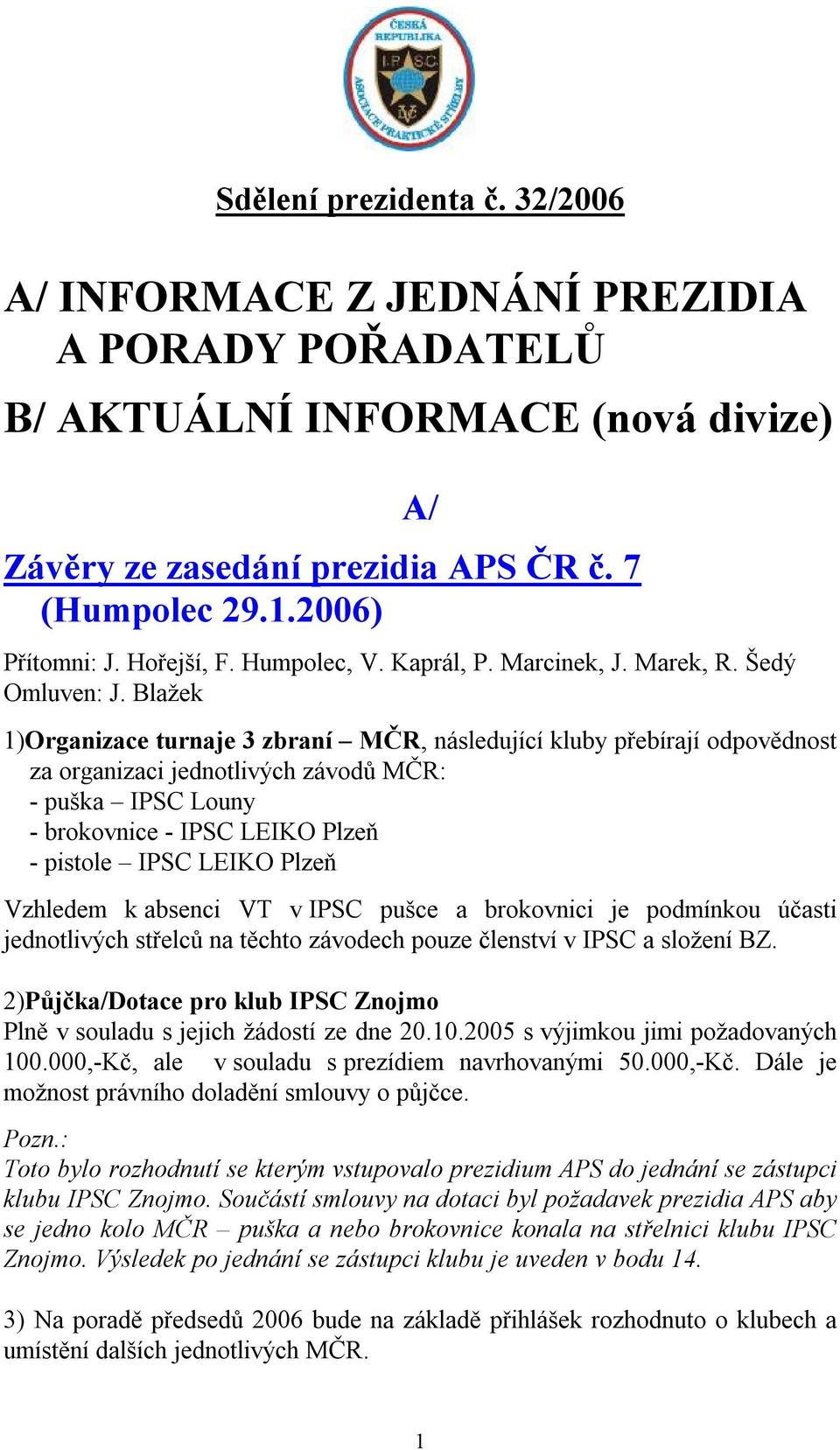 ČESKÁ REPUBLIKA
I.P.S.C.
ASOCIACE PRAKTICKÉ STŘELBY

Sdělení prezidenta č. 32/2006

A/ INFORMACE Z JEDNÁNÍ PREZIDIA A PORADY POŘADATELŮ

B/ AKTUÁLNÍ INFORMACE (nová divize)

A/

Závěry ze zasedání prezidia APS ČR č. 7 (Humpolec 29.1.2006)

Přítomni: J. Hořejší, F. Humpolec, V. Kaprál, P. Marcinek, J. Marek, R. Šedý
Omluven: J. Blažek

1)Organizace turnaje 3 zbraní – MČR, následující kluby přebírají odpovědnost za organizaci jednotlivých závodů MČR:
- puška – IPSC Louny
- brokovnice - IPSC LEIKO Plzeň
- pistole – IPSC LEIKO Plzeň

Vzhledem k absenci VT v IPSC pušce a brokovnici je podmínkou účasti jednotlivých střelců na těchto závodech pouze členství v IPSC a složení BZ.

2)Půjčka/Dotace pro klub IPSC Znojmo
Plně v souladu s jejich žádostí ze dne 20.10.2005 s výjimkou jimi požadovaných 100.000,-Kč, ale v souladu s prezídiem navrhovanými 50.000,-Kč. Dále je možnost právního doladění smlouvy o půjčce.

Pozn.:
Toto bylo rozhodnutí se kterým vstupovalo prezidium APS do jednání se zástupci klubu IPSC Znojmo. Součástí smlouvy na dotaci byl požadavek prezidia APS aby se jedno kolo MČR – puška a nebo brokovnice konala na střelnici klubu IPSC Znojmo. Výsledek po jednání se zástupci klubu je uveden v bodu 14.

3) Na poradě předsedů 2006 bude na základě přihlášek rozhodnuto o klubech a umístění dalších jednotlivých MČR.

1